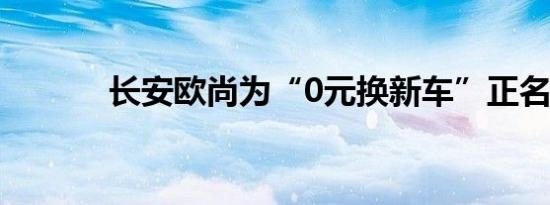 长安欧尚为“0元换新车”正名